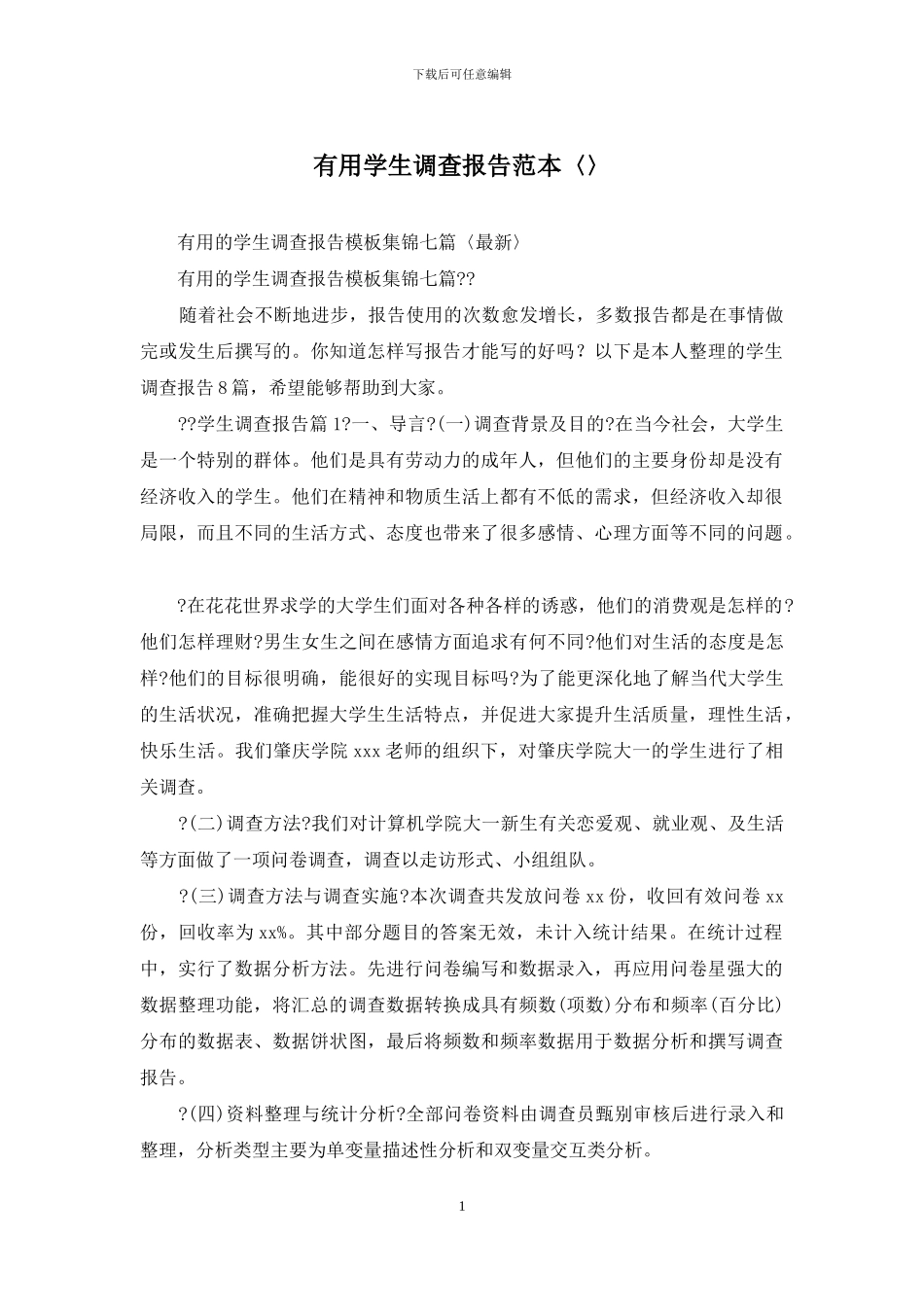 下载后可任意编辑

有用学生调查报告范本〈〉

有用的学生调查报告模板集锦七篇〈最新〉

有用的学生调查报告模板集锦七篇??

随着社会不断地进步，报告使用的次数愈发增长，多数报告都是在事情做完或发生后撰写的。你知道怎样写报告才能写的好吗？以下是本人整理的学生调查报告8篇，希望能够帮助到大家。

??学生调查报告篇1?一、导言?(一)调查背景及目的?在当今社会，大学生是一个特别的群体。他们是具有劳动力的成年人，但他们的主要身份却是没有经济收入的学生。他们在精神和物质生活上都有不低的需求，但经济收入却很局限，而且不同的生活方式、态度也带来了很多感情、心理方面等不同的问题。

?在花花世界求学的大学生们面对各种各样的诱惑，他们的消费观是怎样的?他们怎样理财?男生女生之间在感情方面追求有何不同?他们对生活的态度是怎样?他们的目标很明确，能很好的实现目标吗?为了能更深化地了解当代大学生的生活状况，准确把握大学生生活特点，并促进大家提升生活质量，理性生活，快乐生活。我们肇庆学院xxx老师的组织下，对肇庆学院大一的学生进行了相关调查。

?(二)调查方法?我们对计算机学院大一新生有关恋爱观、就业观、及生活等方面做了一项问卷调查，调查以走访形式、小组组队。

?(三)调查方法与调查实施?本次调查共发放问卷xx份，收回有效问卷xx份，回收率为xx%。其中部分题目的答案无效，未计入统计结果。在统计过程中，实行了数据分析方法。先进行问卷编写和数据录入，再应用问卷星强大的数据整理功能，将汇总的调查数据转换成具有频数(项数)分布和频率(百分比)分布的数据表、数据饼状图，最后将频数和频率数据用于数据分析和撰写调查报告。

?(四)资料整理与统计分析?全部问卷资料由调查员甄别审核后进行录入和整理，分析类型主要为单变量描述性分析和双变量交互类分析。

1